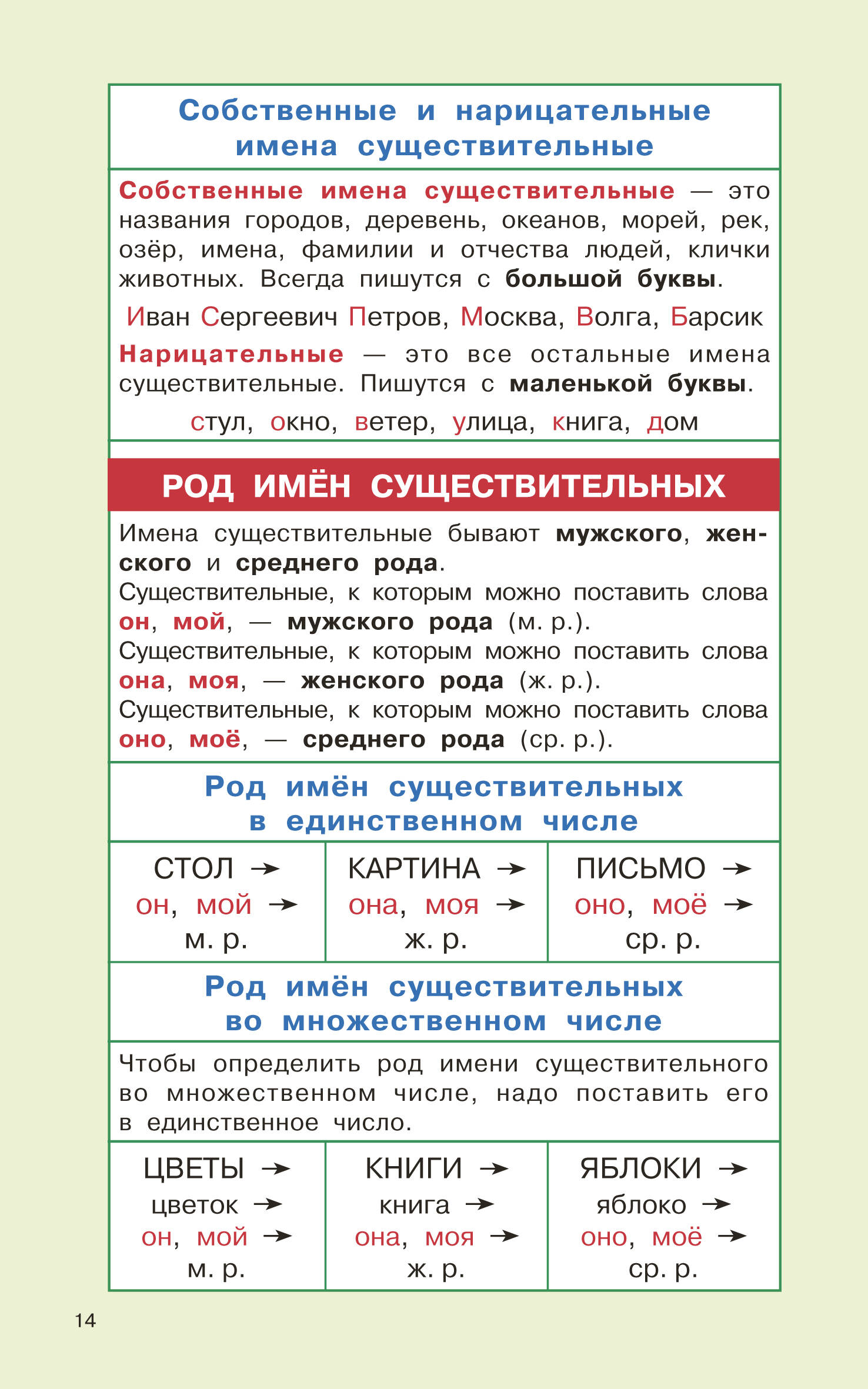 Собственные и нарицательные имена существительные

Собственные имена существительные — это названия городов, деревень, океанов, морей, рек, озёр, имена, фамилии и отчества людей, клички животных. Всегда пишутся с большой буквы.

Иван Сергеевич Петров, Москва, Волга, Барсик

Нарицательные — это все остальные имена существительные. Пишутся с маленькой буквы.

стул, окно, ветер, улица, книга, дом

РОД ИМЁН СУЩЕСТВИТЕЛЬНЫХ

Имена существительные бывают мужского, женского и среднего рода.
Существительные, к которым можно поставить слова он, мой, — мужского рода (м. р.).
Существительные, к которым можно поставить слова она, моя, — женского рода (ж. р.).
Существительные, к которым можно поставить слова оно, моё, — среднего рода (ср. р.).

Род имён существительных в единственном числе

| СТОЛ → он, мой → м. р. | КАРТИНА → она, моя → ж. р. | ПИСЬМО → оно, моё → ср. р. |
|---|---|---|

Род имён существительных во множественном числе

Чтобы определить род имени существительного во множественном числе, надо поставить его в единственное число.

| ЦВЕТЫ → цветок → он, мой → м. р. | КНИГИ → книга → она, моя → ж. р. | ЯБЛОКИ → яблоко → оно, моё → ср. р. |
|---|---|---|

14